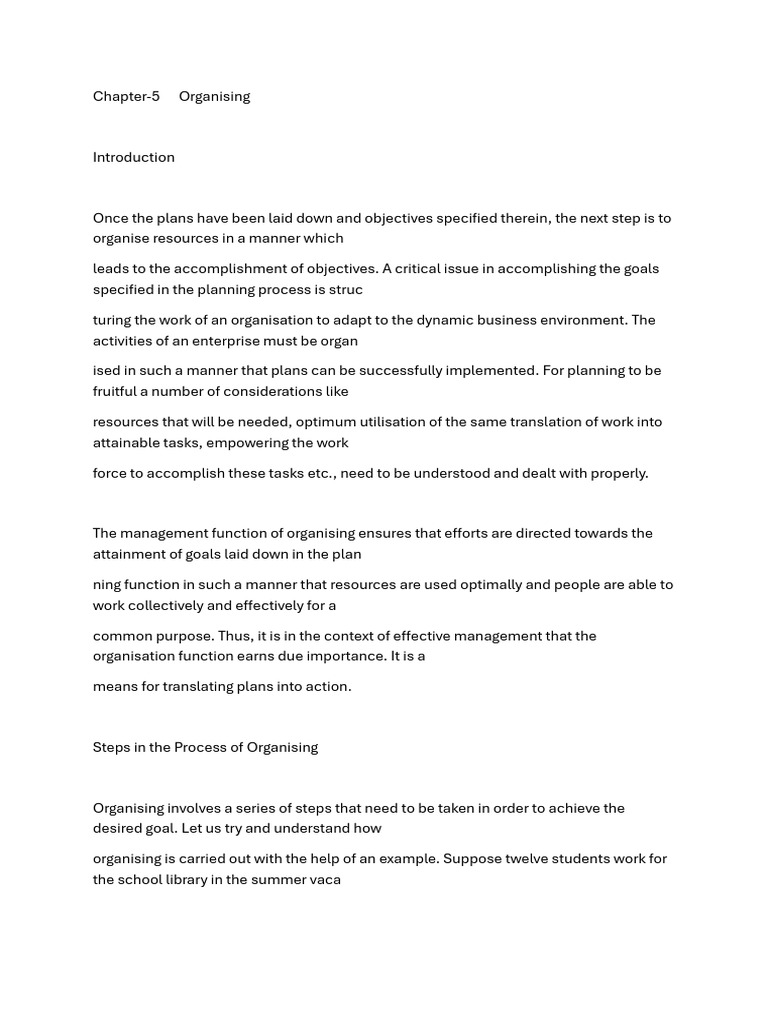 Chapter-5 Organising

Introduction

Once the plans have been laid down and objectives specified therein, the next step is to organise resources in a manner which

leads to the accomplishment of objectives. A critical issue in accomplishing the goals specified in the planning process is struc

turing the work of an organisation to adapt to the dynamic business environment. The activities of an enterprise must be organ

ised in such a manner that plans can be successfully implemented. For planning to be fruitful a number of considerations like

resources that will be needed, optimum utilisation of the same translation of work into attainable tasks, empowering the work

force to accomplish these tasks etc., need to be understood and dealt with properly.

The management function of organising ensures that efforts are directed towards the attainment of goals laid down in the plan

ning function in such a manner that resources are used optimally and people are able to work collectively and effectively for a

common purpose. Thus, it is in the context of effective management that the organisation function earns due importance. It is a

means for translating plans into action.

Steps in the Process of Organising

Organising involves a series of steps that need to be taken in order to achieve the desired goal. Let us try and understand how

organising is carried out with the help of an example. Suppose twelve students work for the school library in the summer vaca